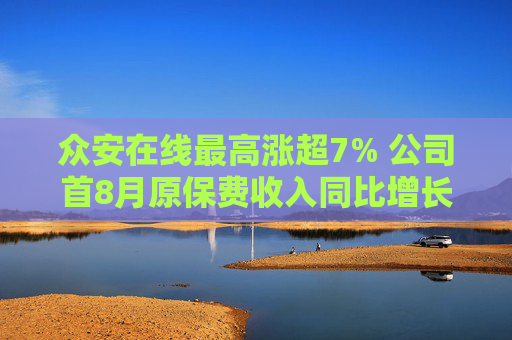 众安在线最高涨超7% 公司首8月原保费收入同比增长